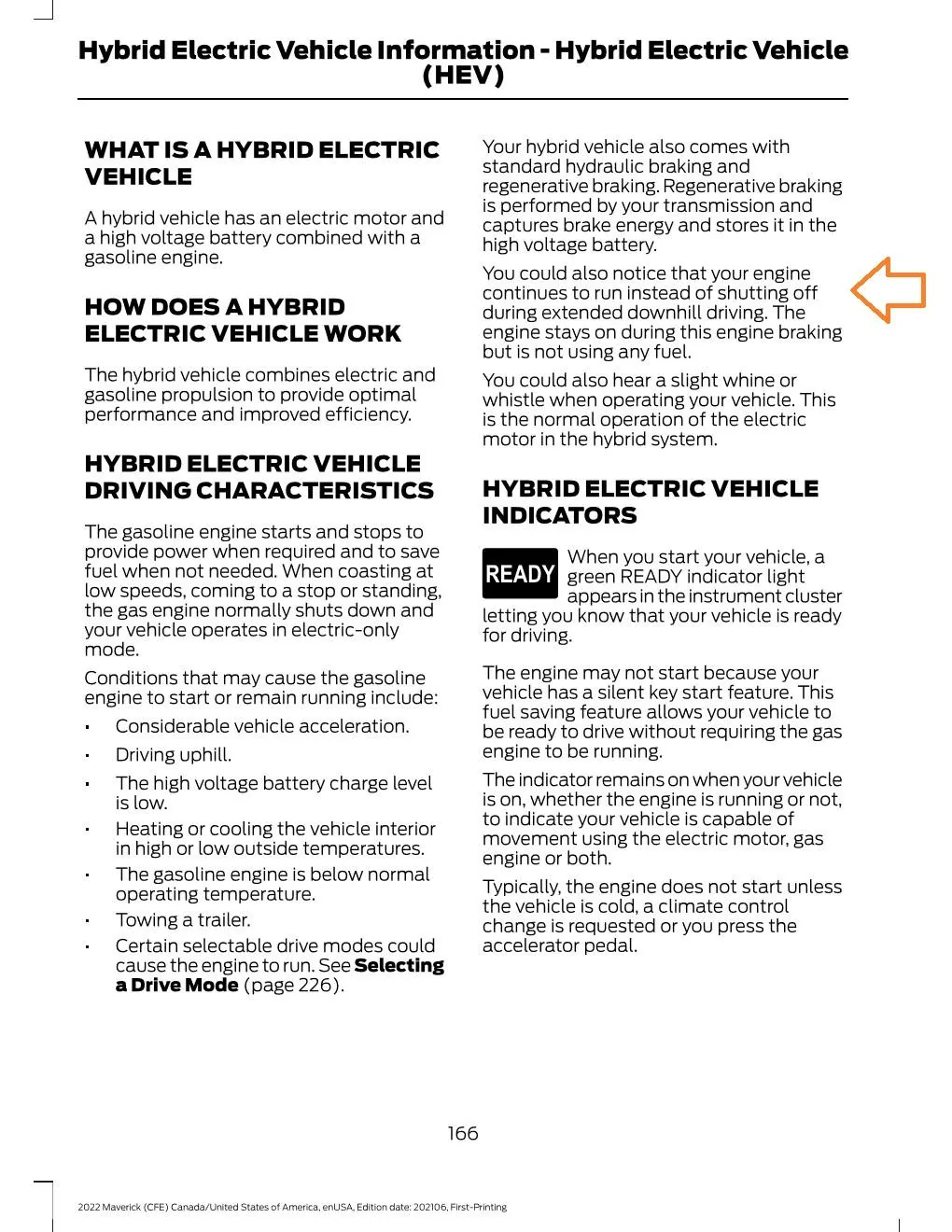 Hybrid Electric Vehicle Information - Hybrid Electric Vehicle (HEV)

WHAT IS A HYBRID ELECTRIC VEHICLE

A hybrid vehicle has an electric motor and a high voltage battery combined with a gasoline engine.

HOW DOES A HYBRID ELECTRIC VEHICLE WORK

The hybrid vehicle combines electric and gasoline propulsion to provide optimal performance and improved efficiency.

HYBRID ELECTRIC VEHICLE DRIVING CHARACTERISTICS

The gasoline engine starts and stops to provide power when required and to save fuel when not needed. When coasting at low speeds, coming to a stop or standing, the gas engine normally shuts down and your vehicle operates in electric-only mode.

Conditions that may cause the gasoline engine to start or remain running include:

• Considerable vehicle acceleration.
• Driving uphill.
• The high voltage battery charge level is low.
• Heating or cooling the vehicle interior in high or low outside temperatures.
• The gasoline engine is below normal operating temperature.
• Towing a trailer.
• Certain selectable drive modes could cause the engine to run. See Selecting a Drive Mode (page 226).

Your hybrid vehicle also comes with standard hydraulic braking and regenerative braking. Regenerative braking is performed by your transmission and captures brake energy and stores it in the high voltage battery.

You could also notice that your engine continues to run instead of shutting off during extended downhill driving. The engine stays on during this engine braking but is not using any fuel.

You could also hear a slight whine or whistle when operating your vehicle. This is the normal operation of the electric motor in the hybrid system.

HYBRID ELECTRIC VEHICLE INDICATORS

READY

When you start your vehicle, a green READY indicator light appears in the instrument cluster letting you know that your vehicle is ready for driving.

The engine may not start because your vehicle has a silent key start feature. This fuel saving feature allows your vehicle to be ready to drive without requiring the gas engine to be running.

The indicator remains on when your vehicle is on, whether the engine is running or not, to indicate your vehicle is capable of movement using the electric motor, gas engine or both.

Typically, the engine does not start unless the vehicle is cold, a climate control change is requested or you press the accelerator pedal.

166

2022 Maverick (CFE) Canada/United States of America, enUSA, Edition date: 202106, First-Printing